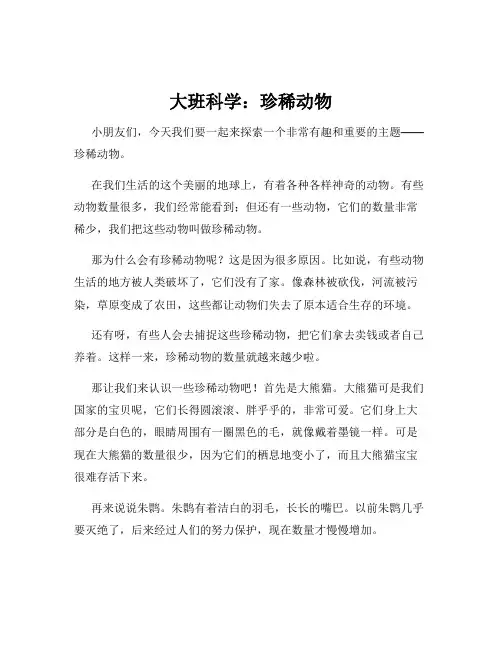 大班科学：珍稀动物

小朋友们，今天我们要一起来探索一个非常有趣和重要的主题——珍稀动物。

在我们生活的这个美丽的地球上，有着各种各样神奇的动物。有些动物数量很多，我们经常能看到；但还有一些动物，它们的数量非常稀少，我们把这些动物叫做珍稀动物。

那为什么会有珍稀动物呢？这是因为很多原因。比如说，有些动物生活的地方被人类破坏了，它们没有了家。像森林被砍伐，河流被污染，草原变成了农田，这些都让动物们失去了原本适合生存的环境。

还有呀，有些人会去捕捉这些珍稀动物，把它们拿去卖钱或者自己养着。这样一来，珍稀动物的数量就越来越少啦。

那让我们来认识一些珍稀动物吧！首先是大熊猫。大熊猫可是我们国家的宝贝呢，它们长得圆滚滚、胖乎乎的，非常可爱。它们身上大部分是白色的，眼睛周围有一圈黑色的毛，就像戴着墨镜一样。可是现在大熊猫的数量很少，因为它们的栖息地变小了，而且大熊猫宝宝很难存活下来。

再来说说朱鹮。朱鹮有着洁白的羽毛，长长的嘴巴。以前朱鹮几乎要灭绝了，后来经过人们的努力保护，现在数量才慢慢增加。